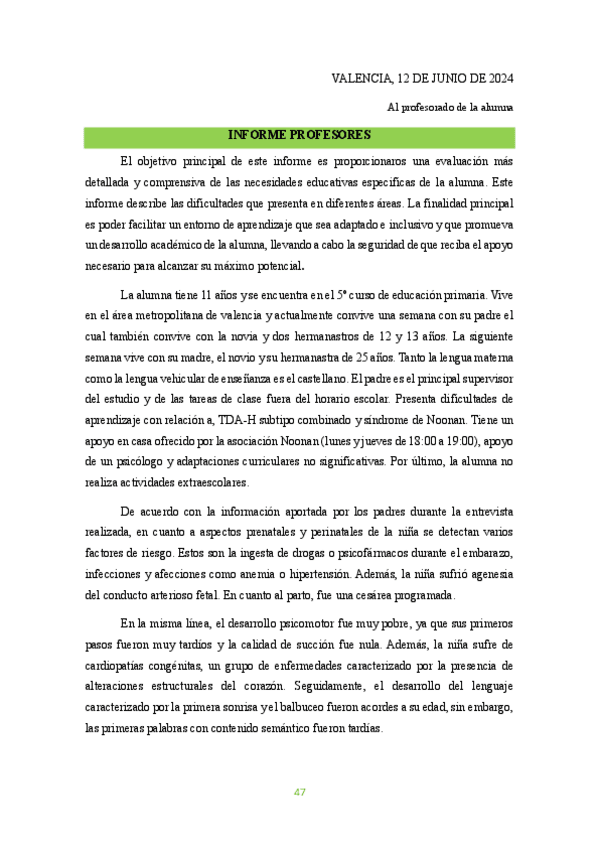 VALENCIA, 12 DE JUNIO DE 2024

Al profesorado de la alumna

INFORME PROFESORES

El objetivo principal de este informe es proporcionaros una evaluación más detallada y comprensiva de las necesidades educativas específicas de la alumna. Este informe describe las dificultades que presenta en diferentes áreas. La finalidad principal es poder facilitar un entorno de aprendizaje que sea adaptado e inclusivo y que promueva un desarrollo académico de la alumna, llevando a cabo la seguridad de que reciba el apoyo necesario para alcanzar su máximo potencial.

La alumna tiene 11 años y se encuentra en el 5º curso de educación primaria. Vive en el área metropolitana de valencia y actualmente convive una semana con su padre el cual también convive con la novia y dos hermanastros de 12 y 13 años. La siguiente semana vive con su madre, el novio y su hermanastra de 25 años. Tanto la lengua materna como la lengua vehicular de enseñanza es el castellano. El padre es el principal supervisor del estudio y de las tareas de clase fuera del horario escolar. Presenta dificultades de aprendizaje con relación a, TDA-H subtipo combinado y síndrome de Noonan. Tiene un apoyo en casa ofrecido por la asociación Noonan (lunes y jueves de 18:00 a 19:00), apoyo de un psicólogo y adaptaciones curriculares no significativas. Por último, la alumna no realiza actividades extraescolares.

De acuerdo con la información aportada por los padres durante la entrevista realizada, en cuanto a aspectos prenatales y perinatales de la niña se detectan varios factores de riesgo. Estos son la ingesta de drogas o psicofármacos durante el embarazo, infecciones y afecciones como anemia o hipertensión. Además, la niña sufrió agenesia del conducto arterioso fetal. En cuanto al parto, fue una cesárea programada.

En la misma línea, el desarrollo psicomotor fue muy pobre, ya que sus primeros pasos fueron muy tardíos y la calidad de succión fue nula. Además, la niña sufre de cardiopatías congénitas, un grupo de enfermedades caracterizado por la presencia de alteraciones estructurales del corazón. Seguidamente, el desarrollo del lenguaje caracterizado por la primera sonrisa y el balbuceo fueron acordes a su edad, sin embargo, las primeras palabras con contenido semántico fueron tardías.

47